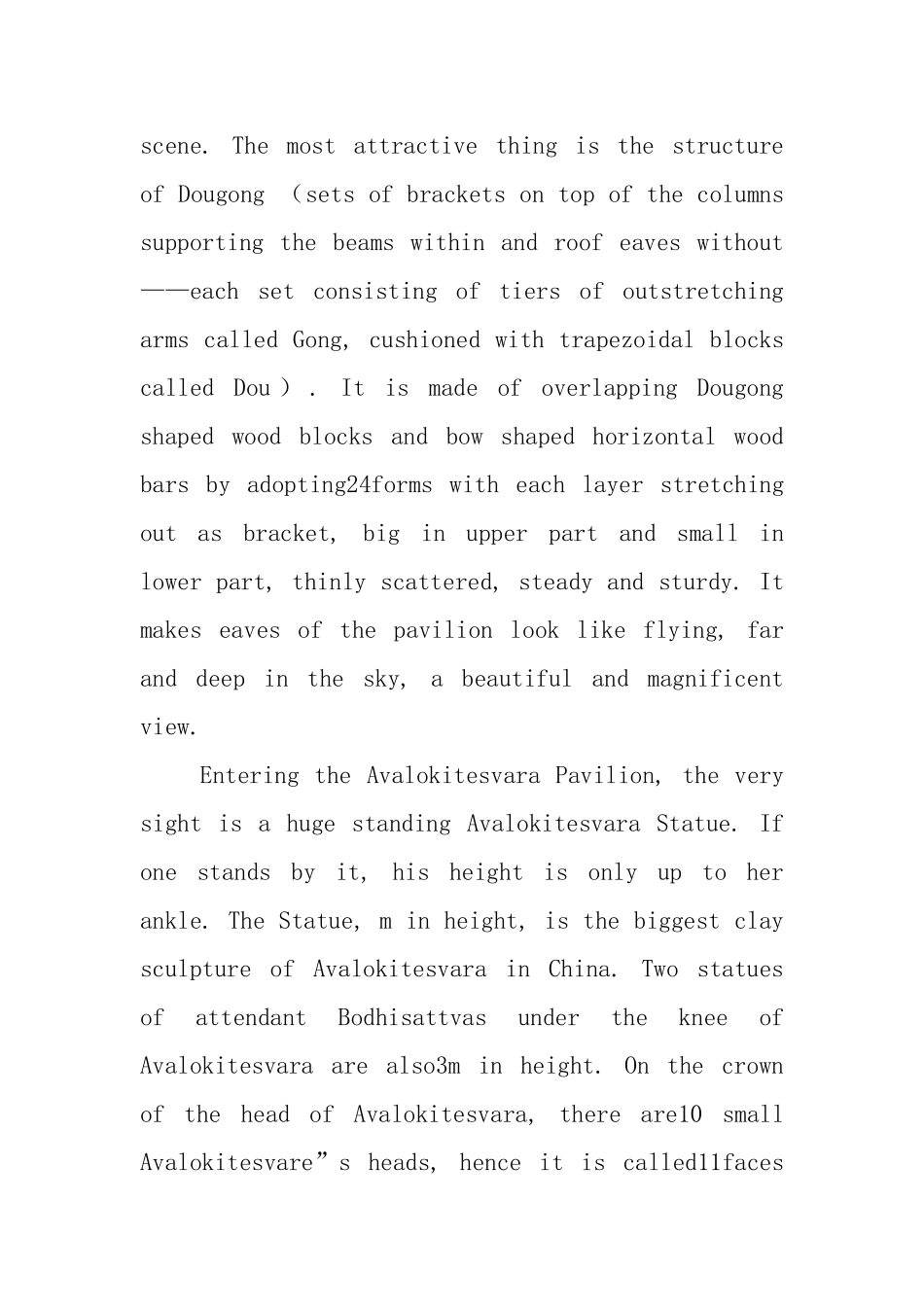 scene. The most attractive thing is the structure of Dougong （sets of brackets on top of the columns supporting the beams within and roof eaves without ——each set consisting of tiers of outstretching arms called Gong, cushioned with trapezoidal blocks called Dou）. It is made of overlapping Dougong shaped wood blocks and bow shaped horizontal wood bars by adopting24forms with each layer stretching out as bracket, big in upper part and small in lower part, thinly scattered, steady and sturdy. It makes eaves of the pavilion look like flying, far and deep in the sky, a beautiful and magnificent view.

Entering the Avalokitesvara Pavilion, the very sight is a huge standing Avalokitesvara Statue. If one stands by it, his height is only up to her ankle. The Statue, m in height, is the biggest clay sculpture of Avalokitesvara in China. Two statues of attendant Bodhisattvas under the knee of Avalokitesvara are also3m in height. On the crown of the head of Avalokitesvara, there are10 small Avalokitesvare”s heads, hence it is called11faces